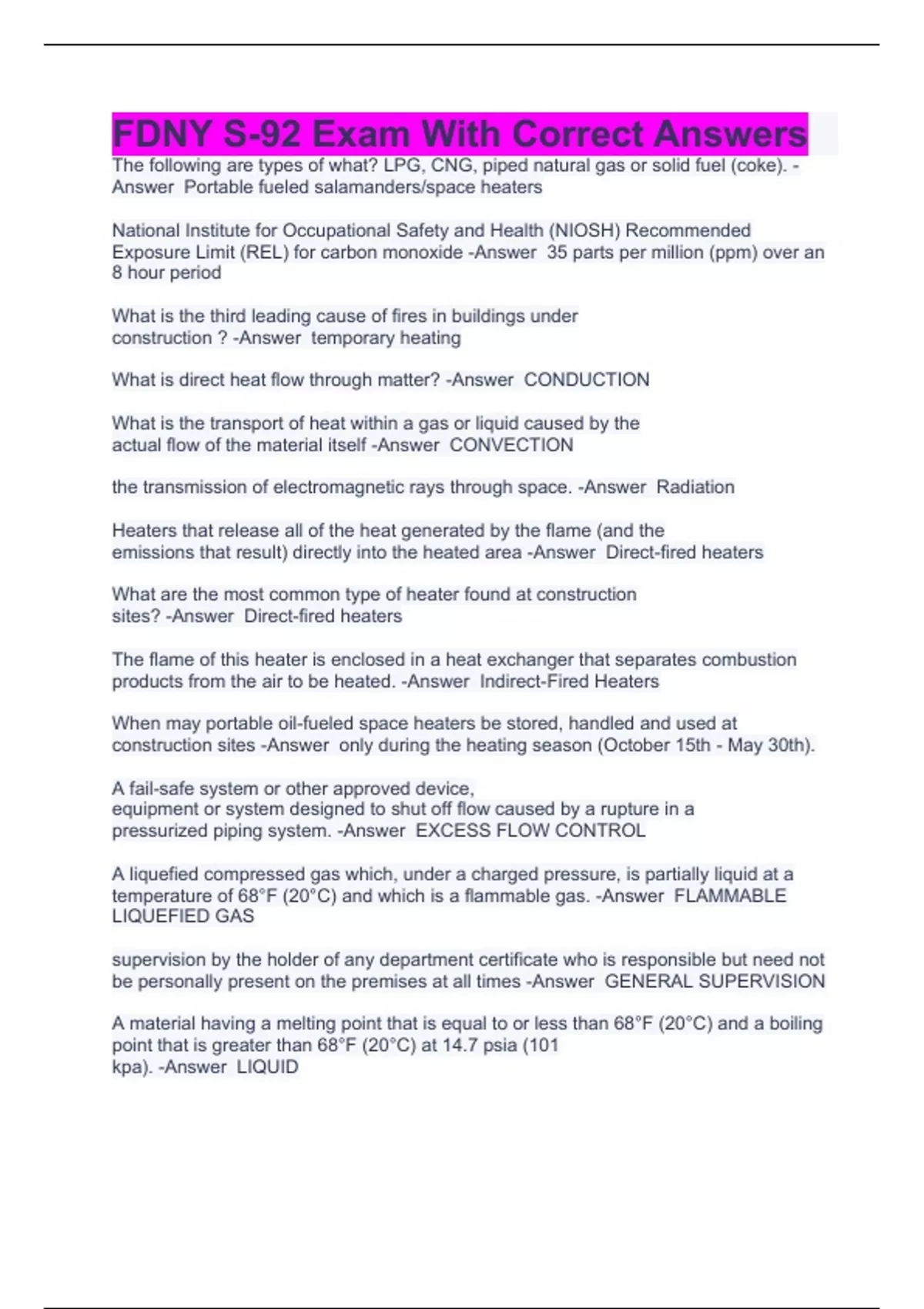 FDNY S-92 Exam With Correct Answers

The following are types of what? LPG, CNG, piped natural gas or solid fuel (coke). -Answer Portable fueled salamanders/space heaters

National Institute for Occupational Safety and Health (NIOSH) Recommended Exposure Limit (REL) for carbon monoxide -Answer 35 parts per million (ppm) over an 8 hour period

What is the third leading cause of fires in buildings under construction ? -Answer temporary heating

What is direct heat flow through matter? -Answer CONDUCTION

What is the transport of heat within a gas or liquid caused by the actual flow of the material itself -Answer CONVECTION

the transmission of electromagnetic rays through space. -Answer Radiation

Heaters that release all of the heat generated by the flame (and the emissions that result) directly into the heated area -Answer Direct-fired heaters

What are the most common type of heater found at construction sites? -Answer Direct-fired heaters

The flame of this heater is enclosed in a heat exchanger that separates combustion products from the air to be heated. -Answer Indirect-Fired Heaters

When may portable oil-fueled space heaters be stored, handled and used at construction sites -Answer only during the heating season (October 15th - May 30th).

A fail-safe system or other approved device, equipment or system designed to shut off flow caused by a rupture in a pressurized piping system. -Answer EXCESS FLOW CONTROL

A liquefied compressed gas which, under a charged pressure, is partially liquid at a temperature of 68°F (20°C) and which is a flammable gas. -Answer FLAMMABLE LIQUEFIED GAS

supervision by the holder of any department certificate who is responsible but need not be personally present on the premises at all times -Answer GENERAL SUPERVISION

A material having a melting point that is equal to or less than 68°F (20°C) and a boiling point that is greater than 68°F (20°C) at 14.7 psia (101 kpa). -Answer LIQUID